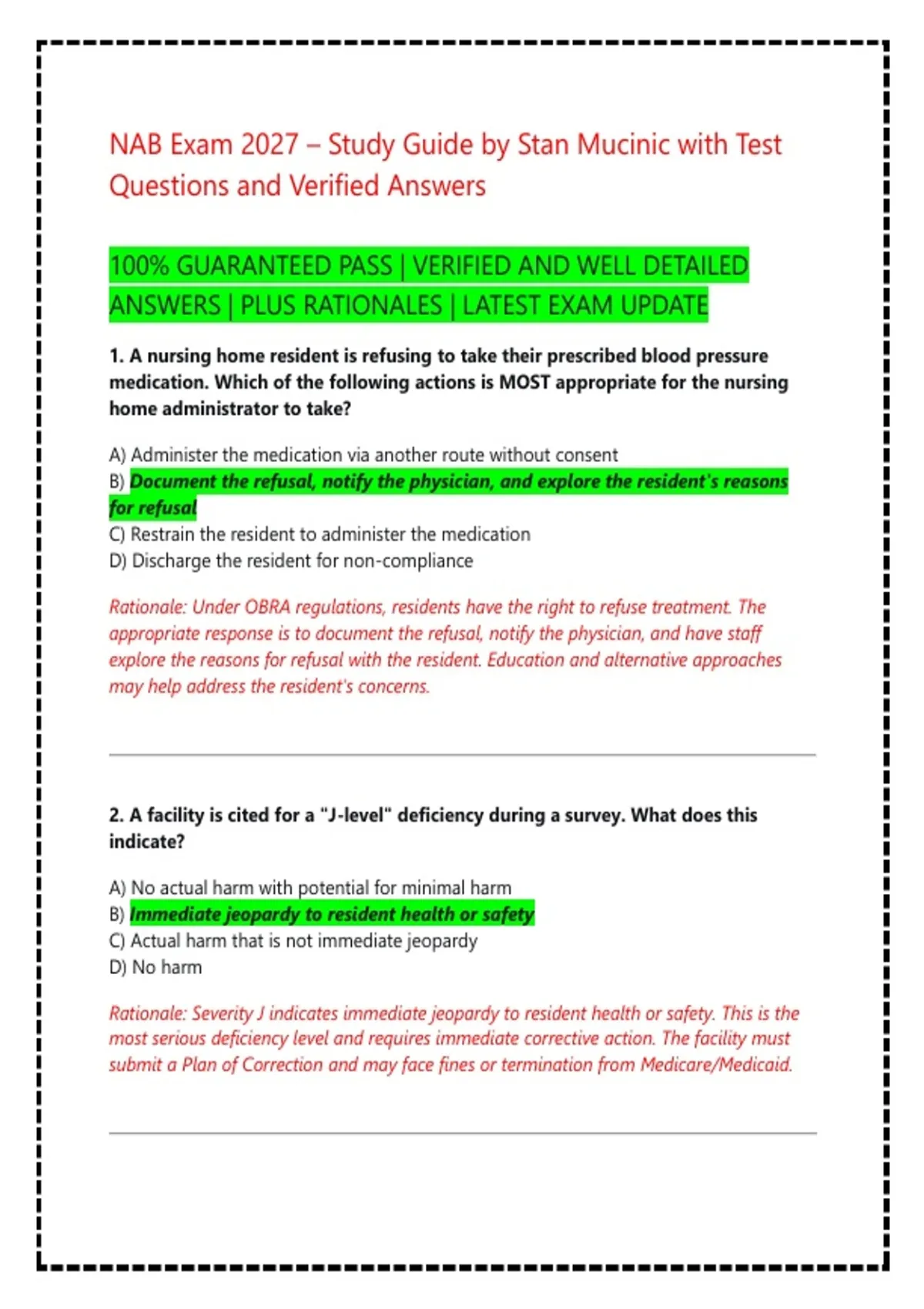 NAB Exam 2027 – Study Guide by Stan Mucinic with Test Questions and Verified Answers

100% GUARANTEED PASS | VERIFIED AND WELL DETAILED ANSWERS | PLUS RATIONALES | LATEST EXAM UPDATE

1. A nursing home resident is refusing to take their prescribed blood pressure medication. Which of the following actions is MOST appropriate for the nursing home administrator to take?

A) Administer the medication via another route without consent
B) Document the refusal, notify the physician, and explore the resident's reasons for refusal
C) Restrain the resident to administer the medication
D) Discharge the resident for non-compliance

Rationale: Under OBRA regulations, residents have the right to refuse treatment. The appropriate response is to document the refusal, notify the physician, and have staff explore the reasons for refusal with the resident. Education and alternative approaches may help address the resident's concerns.

2. A facility is cited for a "J-level" deficiency during a survey. What does this indicate?

A) No actual harm with potential for minimal harm
B) Immediate jeopardy to resident health or safety
C) Actual harm that is not immediate jeopardy
D) No harm

Rationale: Severity J indicates immediate jeopardy to resident health or safety. This is the most serious deficiency level and requires immediate corrective action. The facility must submit a Plan of Correction and may face fines or termination from Medicare/Medicaid.